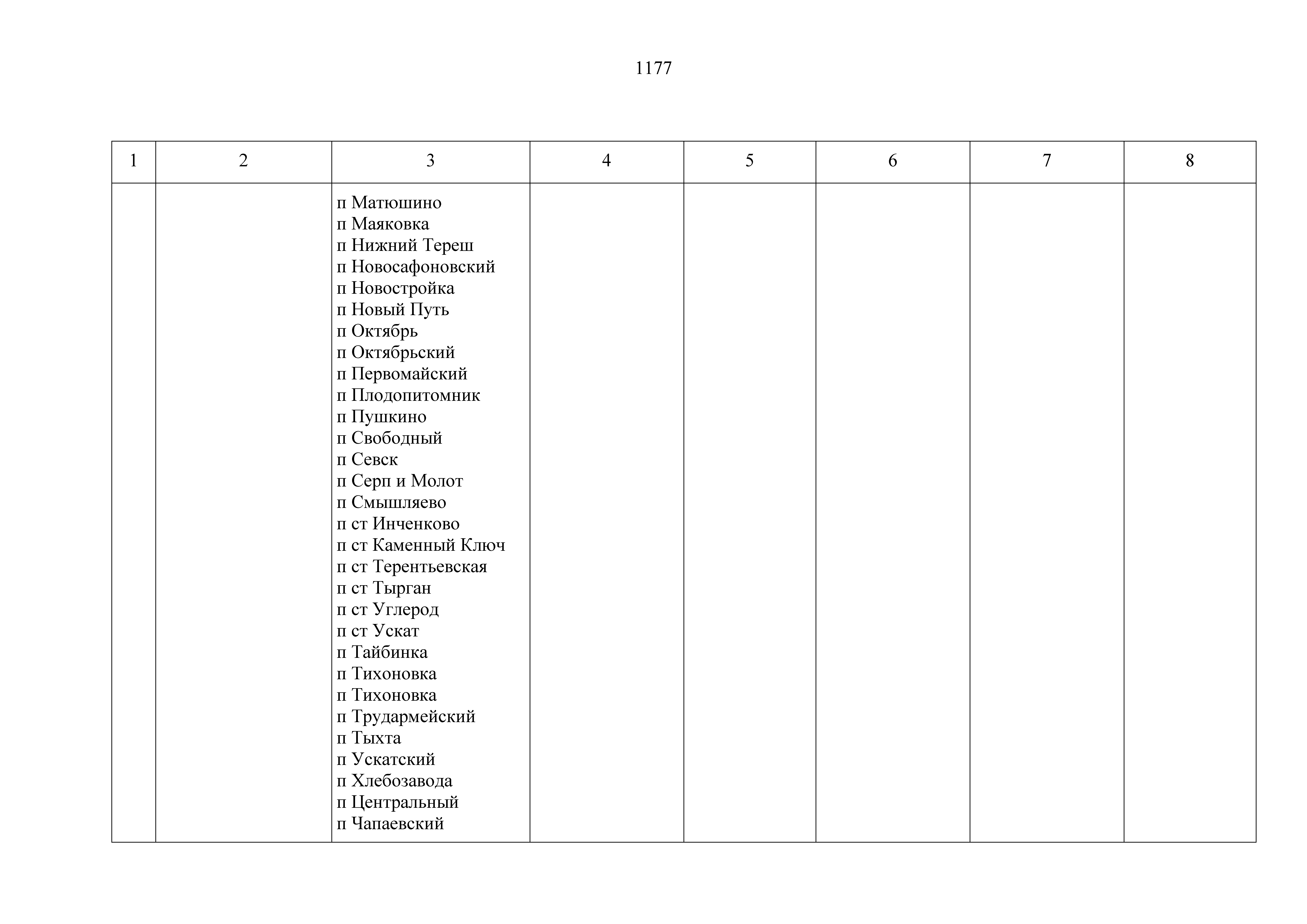 1177

| 1 | 2 | 3 | 4 | 5 | 6 | 7 | 8 |
|---|---|---|---|---|---|---|---|
| | | п Матюшино<br>п Маяковка<br>п Нижний Тереш<br>п Новосафоновский<br>п Новостройка<br>п Новый Путь<br>п Октябрь<br>п Октябрьский<br>п Первомайский<br>п Плодопитомник<br>п Пушкино<br>п Свободный<br>п Севск<br>п Серп и Молот<br>п Смышляево<br>п ст Инченково<br>п ст Каменный Ключ<br>п ст Терентьевская<br>п ст Тырган<br>п ст Углерод<br>п ст Ускат<br>п Тайбинка<br>п Тихоновка<br>п Тихоновка<br>п Трудармейский<br>п Тыхта<br>п Ускатский<br>п Хлебозавода<br>п Центральный<br>п Чапаевский | | | | | |